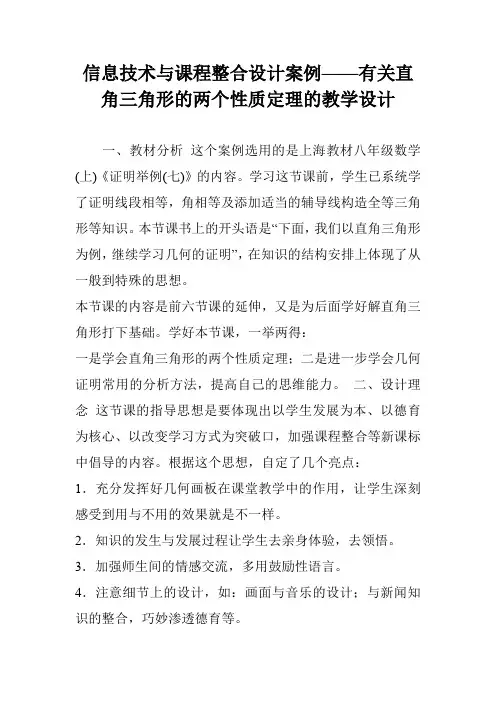 信息技术与课程整合设计案例——有关直角三角形的两个性质定理的教学设计

一、教材分析 这个案例选用的是上海教材八年级数学(上)《证明举例(七)》的内容。学习这节课前，学生已系统学了证明线段相等，角相等及添加适当的辅导线构造全等三角形等知识。本节课书上的开头语是“下面，我们以直角三角形为例，继续学习几何的证明”，在知识的结构安排上体现了从一般到特殊的思想。

本节课的内容是前六节课的延伸，又是为后面学好解直角三角形打下基础。学好本节课，一举两得：

一是学会直角三角形的两个性质定理；二是进一步学会几何证明常用的分析方法，提高自己的思维能力。 二、设计理念 这节课的指导思想是要体现出以学生发展为本、以德育为核心、以改变学习方式为突破口，加强课程整合等新课标中倡导的内容。根据这个思想，自定了几个亮点：

1．充分发挥好几何画板在课堂教学中的作用，让学生深刻感受到用与不用的效果就是不一样。

2．知识的发生与发展过程让学生去亲身体验，去领悟。

3．加强师生间的情感交流，多用鼓励性语言。

4．注意细节上的设计，如：画面与音乐的设计；与新闻知识的整合，巧妙渗透德育等。